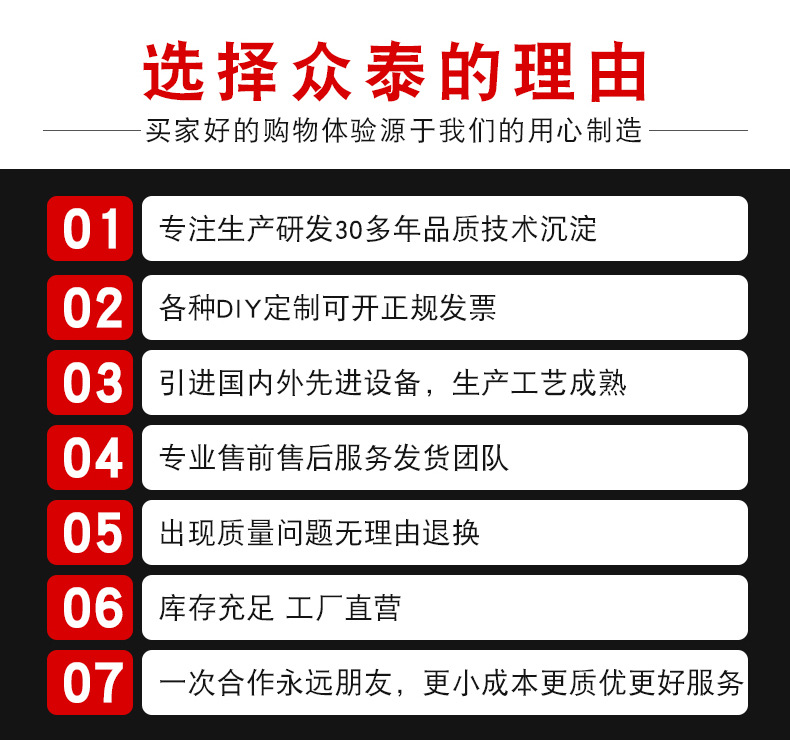 选择众泰的理由

买家好的购物体验源于我们的用心制造

01
专注生产研发30多年品质技术沉淀

02
各种DIY定制可开正规发票

03
引进国内外先进设备，生产工艺成熟

04
专业售前售后服务发货团队

05
出现质量问题无理由退换

06
库存充足 工厂直营

07
一次合作永远朋友，更小成本更质优更好服务